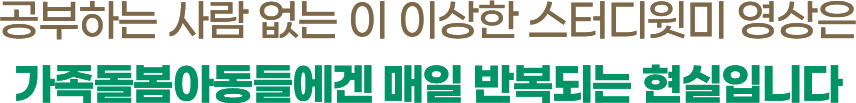 공부하는 사람 없는 이 이상한 스터디윗미 영상은
가족돌봄아동들에겐 매일 반복되는 현실입니다